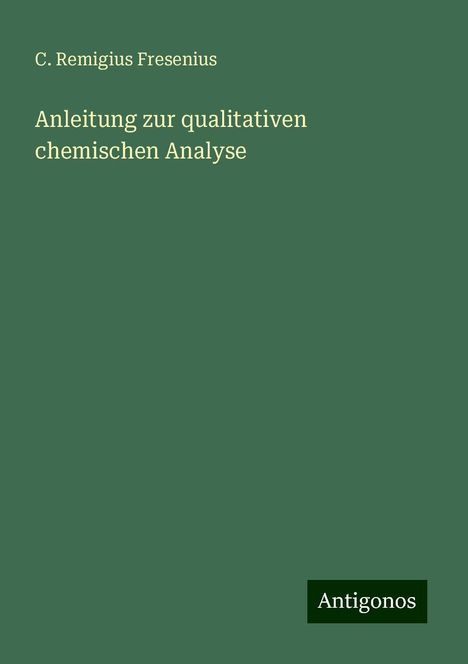 C. Remigius Fresenius

Anleitung zur qualitativen chemischen Analyse

Antigonos